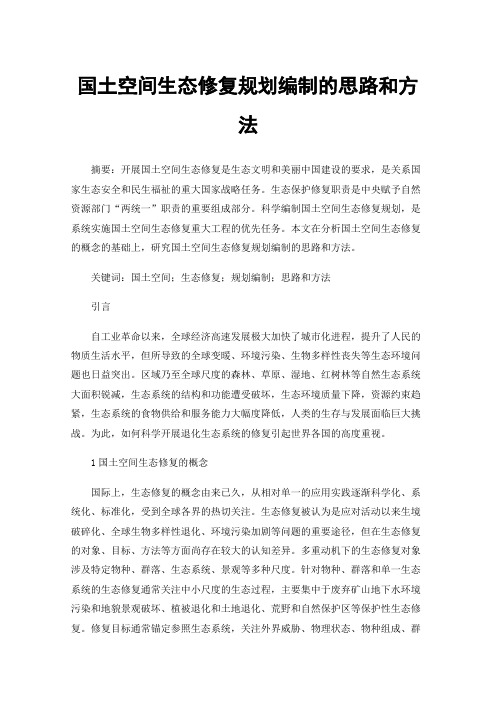 国土空间生态修复规划编制的思路和方法

摘要：开展国土空间生态修复是生态文明和美丽中国建设的要求，是关系国家生态安全和民生福祉的重大国家战略任务。生态保护修复职责是中央赋予自然资源部门“两统一”职责的重要组成部分。科学编制国土空间生态修复规划，是系统实施国土空间生态修复重大工程的优先任务。本文在分析国土空间生态修复的概念的基础上，研究国土空间生态修复规划编制的思路和方法。

关键词：国土空间；生态修复；规划编制；思路和方法

引言

自工业革命以来，全球经济高速发展极大加快了城市化进程，提升了人民的物质生活水平，但所导致的全球变暖、环境污染、生物多样性丧失等生态环境问题也日益突出。区域乃至全球尺度的森林、草原、湿地、红树林等自然生态系统大面积锐减，生态系统的结构和功能遭受破坏，生态环境质量下降，资源约束趋紧，生态系统的食物供给和服务能力大幅度降低，人类的生存与发展面临巨大挑战。为此，如何科学开展退化生态系统的修复引起世界各国的高度重视。

1 国土空间生态修复的概念

国际上，生态修复的概念由来已久，从相对单一的应用实践逐渐科学化、系统化、标准化，受到全球各界的热切关注。生态修复被认为是应对活动以来生境破碎化、全球生物多样性退化、环境污染加剧等问题的重要途径，但在生态修复的对象、目标、方法等方面尚存在较大的认知差异。多重动机下的生态修复对象涉及特定物种、群落、生态系统、景观等多种尺度。针对物种、群落和单一生态系统的生态修复通常关注中小尺度的生态过程，主要集中于废弃矿山地下水环境污染和地貌景观破坏、植被退化和土地退化、荒野和自然保护区等保护性生态修复。修复目标通常锚定参照生态系统，关注外界威胁、物理状态、物种组成、群